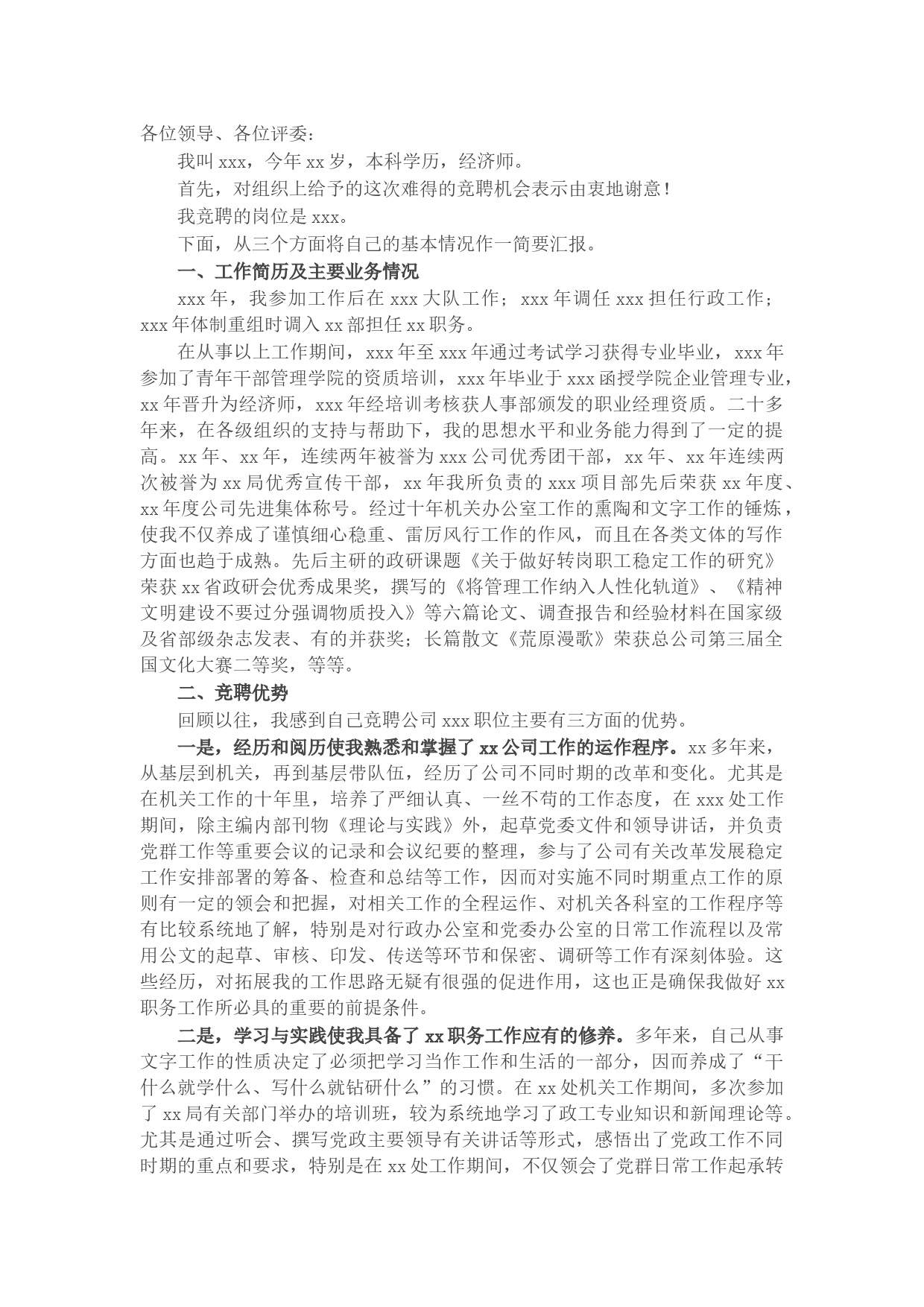 各位领导、各位评委：

我叫 xxx，今年 xx 岁，本科学历，经济师。

首先，对组织上给予的这次难得的竞聘机会表示由衷地谢意！

我竞聘的岗位是 xxx。

下面，从三个方面将自己的基本情况作一简要汇报。

一、工作简历及主要业务情况

xxx 年，我参加工作后在 xxx 大队工作；xxx 年调任 xxx 担任行政工作；xxx 年体制重组时调入 xx 部担任 xx 职务。

在从事以上工作期间，xxx 年至 xxx 年通过考试学习获得专业毕业，xxx 年参加了青年干部管理学院的资质培训，xxx 年毕业于 xxx 函授学院企业管理专业，xx 年晋升为经济师，xxx 年经培训考核获人事部颁发的职业经理资质。二十多年来，在各级组织的支持与帮助下，我的思想水平和业务能力得到了一定的提高。xx 年、xx 年，连续两年被誉为 xxx 公司优秀团干部，xx 年、xx 年连续两次被誉为 xx 局优秀宣传干部，xx 年我所负责的 xxx 项目部先后荣获 xx 年度、xx 年度公司先进集体称号。经过十年机关办公室工作的熏陶和文字工作的锤炼，使我不仅养成了谨慎细心稳重、雷厉风行工作的作风，而且在各类文体的写作方面也趋于成熟。先后主研的政研课题《关于做好转岗职工稳定工作的研究》荣获 xx 省政研会优秀成果奖，撰写的《将管理工作纳入人性化轨道》、《精神文明建设不要过分强调物质投入》等六篇论文、调查报告和经验材料在国家级及省部级杂志发表、有的并获奖；长篇散文《荒原漫歌》荣获总公司第三届全国文化大赛二等奖，等等。

二、竞聘优势

回顾以往，我感到自己竞聘公司 xxx 职位主要有三方面的优势。

一是，经历和阅历使我熟悉和掌握了 xx 公司工作的运作程序。xx 多年来，从基层到机关，再到基层带队伍，经历了公司不同时期的改革和变化。尤其是在机关工作的十年里，培养了严细认真、一丝不苟的工作态度，在 xxx 处工作期间，除主编内部刊物《理论与实践》外，起草党委文件和领导讲话，并负责党群工作等重要会议的记录和会议纪要的整理，参与了公司有关改革发展稳定工作安排部署的筹备、检查和总结等工作，因而对实施不同时期重点工作的原则有一定的领会和把握，对相关工作的全程运作、对机关各科室的工作程序等有比较系统地了解，特别是对行政办公室和党委办公室的日常工作流程以及常用公文的起草、审核、印发、传送等环节和保密、调研等工作有深刻体验。这些经历，对拓展我的工作思路无疑有很强的促进作用，这也正是确保我做好 xx 职务工作所必具的重要的前提条件。

二是，学习与实践使我具备了 xx 职务工作应有的修养。多年来，自己从事文字工作的性质决定了必须把学习当作工作和生活的一部分，因而养成了“干什么就学什么、写什么就钻研什么”的习惯。在 xx 处机关工作期间，多次参加了 xx 局有关部门举办的培训班，较为系统地学习了政工专业知识和新闻理论等。尤其是通过听会、撰写党政主要领导有关讲话等形式，感悟出了党政工作不同时期的重点和要求，特别是在 xx 处工作期间，不仅领会了党群日常工作起承转